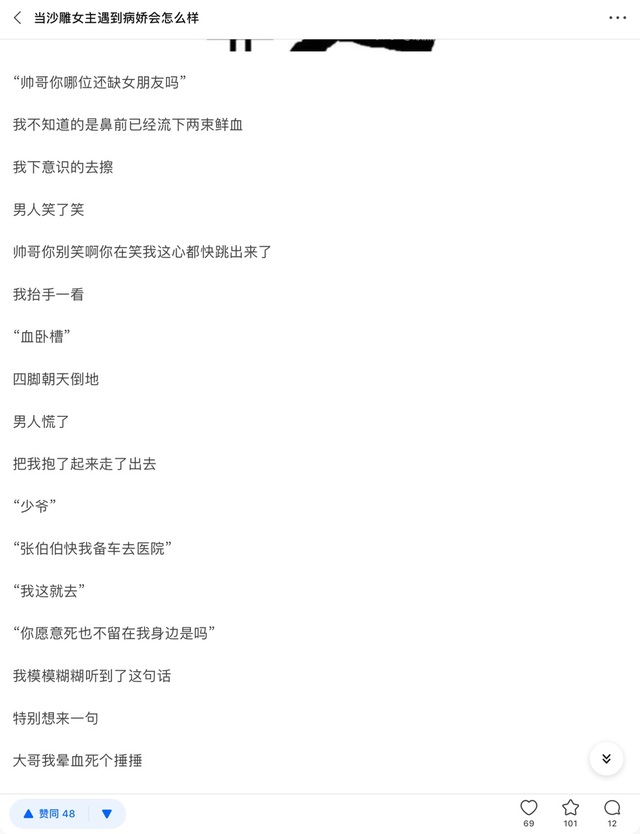 当沙雕女主遇到病娇会怎么样

“帅哥你哪位还缺女朋友吗”

我不知道的是鼻前已经流下两束鲜血

我下意识的去擦

男人笑了笑

帅哥你别笑啊你在笑我这心都快跳出来了

我抬手一看

“血卧槽”

四脚朝天倒地

男人慌了

把我抱了起来走了出去

“少爷”

“张伯伯快我备车去医院”

“我这就去”

“你愿意死也不留在我身边是吗”

我模模糊糊听到了这句话

特别想来一句

大哥我晕血死个捶捶

赞同 48

69

101

12